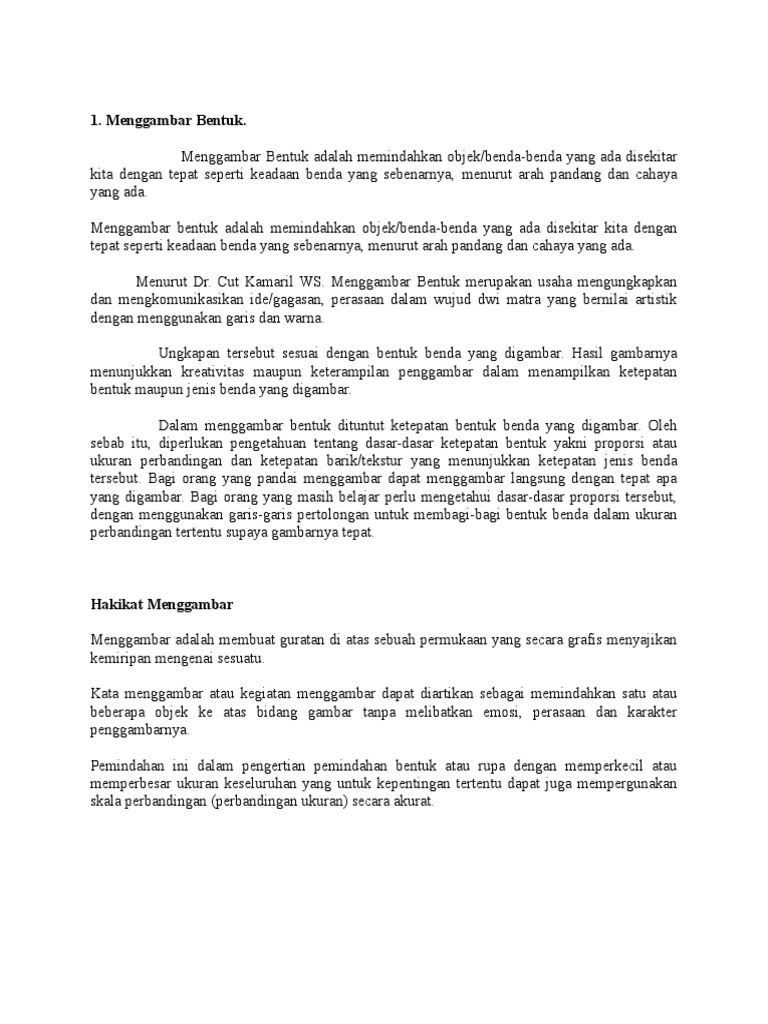 1. Menggambar Bentuk.

Menggambar Bentuk adalah memindahkan objek/benda-benda yang ada disekitar kita dengan tepat seperti keadaan benda yang sebenarnya, menurut arah pandang dan cahaya yang ada.

Menggambar bentuk adalah memindahkan objek/benda-benda yang ada disekitar kita dengan tepat seperti keadaan benda yang sebenarnya, menurut arah pandang dan cahaya yang ada.

Menurut Dr. Cut Kamaril WS. Menggambar Bentuk merupakan usaha mengungkapkan dan mengkomunikasikan ide/gagasan, perasaan dalam wujud dwi matra yang bernilai artistik dengan menggunakan garis dan warna.

Ungkapan tersebut sesuai dengan bentuk benda yang digambar. Hasil gambarnya menunjukkan kreativitas maupun keterampilan penggambar dalam menampilkan ketepatan bentuk maupun jenis benda yang digambar.

Dalam menggambar bentuk dituntut ketepatan bentuk benda yang digambar. Oleh sebab itu, diperlukan pengetahuan tentang dasar-dasar ketepatan bentuk yakni proporsi atau ukuran perbandingan dan ketepatan barik/tekstur yang menunjukkan ketepatan jenis benda tersebut. Bagi orang yang pandai menggambar dapat menggambar langsung dengan tepat apa yang digambar. Bagi orang yang masih belajar perlu mengetahui dasar-dasar proporsi tersebut, dengan menggunakan garis-garis pertolongan untuk membagi-bagi bentuk benda dalam ukuran perbandingan tertentu supaya gambarnya tepat.

Hakikat Menggambar

Menggambar adalah membuat guratan di atas sebuah permukaan yang secara grafis menyajikan kemiripan mengenai sesuatu.

Kata menggambar atau kegiatan menggambar dapat diartikan sebagai memindahkan satu atau beberapa objek ke atas bidang gambar tanpa melibatkan emosi, perasaan dan karakter penggambarnya.

Pemindahan ini dalam pengertian pemindahan bentuk atau rupa dengan memperkecil atau memperbesar ukuran keseluruhan yang untuk kepentingan tertentu dapat juga mempergunakan skala perbandingan (perbandingan ukuran) secara akurat.